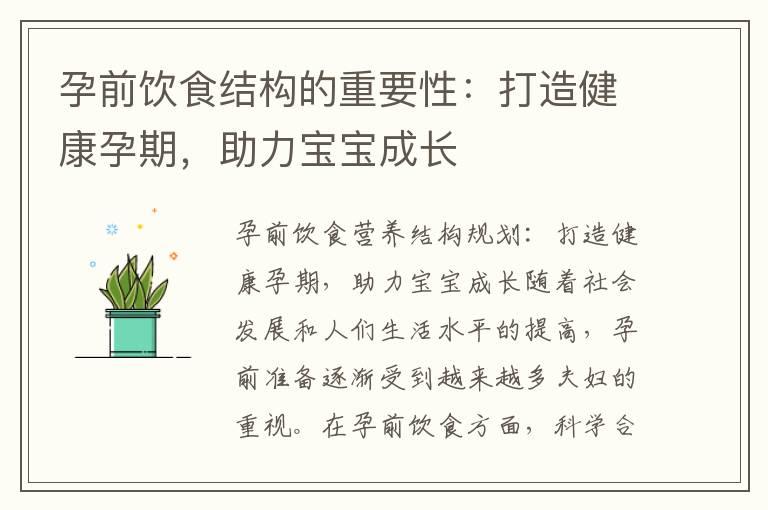 孕前饮食结构的重要性：打造健康孕期，助力宝宝成长

孕前饮食营养结构规划：打造健康孕期，助力宝宝成长随着社会发展和人们生活水平的提高，孕前准备逐渐受到越来越多夫妇的重视。在孕前饮食方面，科学合